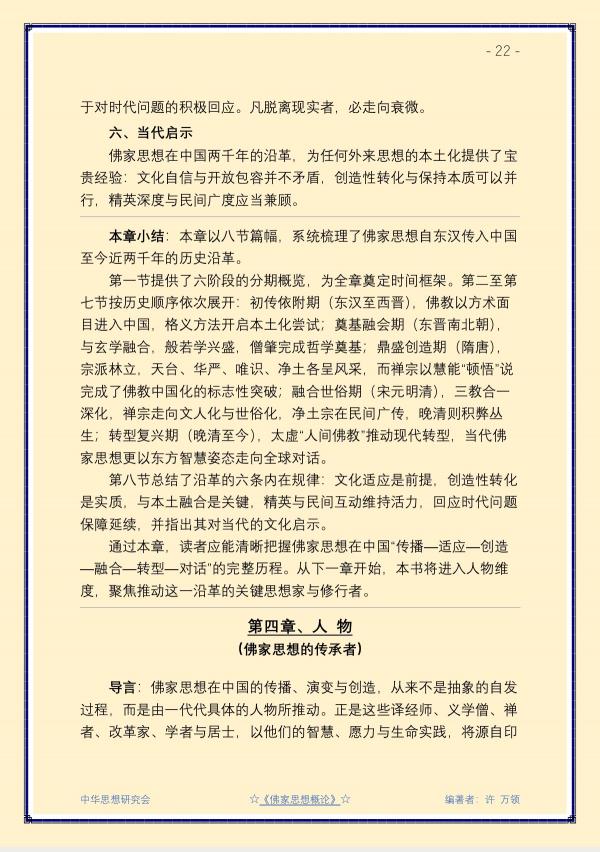 - 22 -

于对时代问题的积极回应。凡脱离现实者，必走向衰微。

六、当代启示

佛家思想在中国两千年的沿革，为任何外来思想的本土化提供了宝贵经验：文化自信与开放包容并不矛盾，创造性转化与保持本质可以并行，精英深度与民间广度应当兼顾。

本章小结：本章以八节篇幅，系统梳理了佛家思想自东汉传入中国至今近两千年的历史沿革。

第一节提供了六阶段的分期概览，为全章奠定时间框架。第二至第七节按历史顺序依次展开：初传依附期（东汉至西晋），佛教以方术面目进入中国，格义方法开启本土化尝试；奠基融会期（东晋南北朝），与玄学融合，般若学兴盛，僧肇完成哲学奠基；鼎盛创造期（隋唐），宗派林立，天台、华严、唯识、净土各呈风采，而禅宗以慧能“顿悟”说完成了佛教中国化的标志性突破；融合世俗期（宋元明清），三教合一深化，禅宗走向文人化与世俗化，净土宗在民间广传，晚清则积弊丛生；转型复兴期（晚清至今），太虚“人间佛教”推动现代转型，当代佛家思想更以东方智慧姿态走向全球对话。

第八节总结了沿革的六条内在规律：文化适应是前提，创造性转化是实质，与本土融合是关键，精英与民间互动维持活力，回应时代问题保障延续，并指出其对当代的文化启示。

通过本章，读者应能清晰把握佛家思想在中国“传播—适应—创造—融合—转型—对话”的完整历程。从下一章开始，本书将进入人物维度，聚焦推动这一沿革的关键思想家与修行者。

第四章、人 物
（佛家思想的传承者）

导言：佛家思想在中国的传播、演变与创造，从来不是抽象的自发过程，而是由一代代具体的人物所推动。正是这些译经师、义学僧、禅者、改革家、学者与居士，以他们的智慧、愿力与生命实践，将源自印

中华思想研究会 ☆《佛家思想概论》☆ 编著者：许 万领